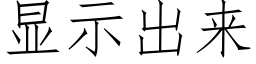 显示出来